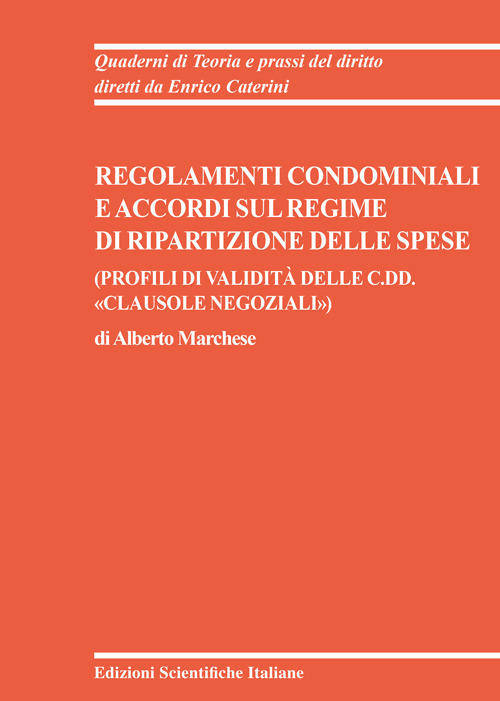 Quaderni di Teoria e prassi del diritto
diretti da Enrico Caterini

REGOLAMENTI CONDOMINIALI E ACCORDI SUL REGIME DI RIPARTIZIONE DELLE SPESE

(PROFILI DI VALIDITÀ DELLE C.DD. «CLAUSOLE NEGOZIALI»)

di Alberto Marchese

Edizioni Scientifiche Italiane